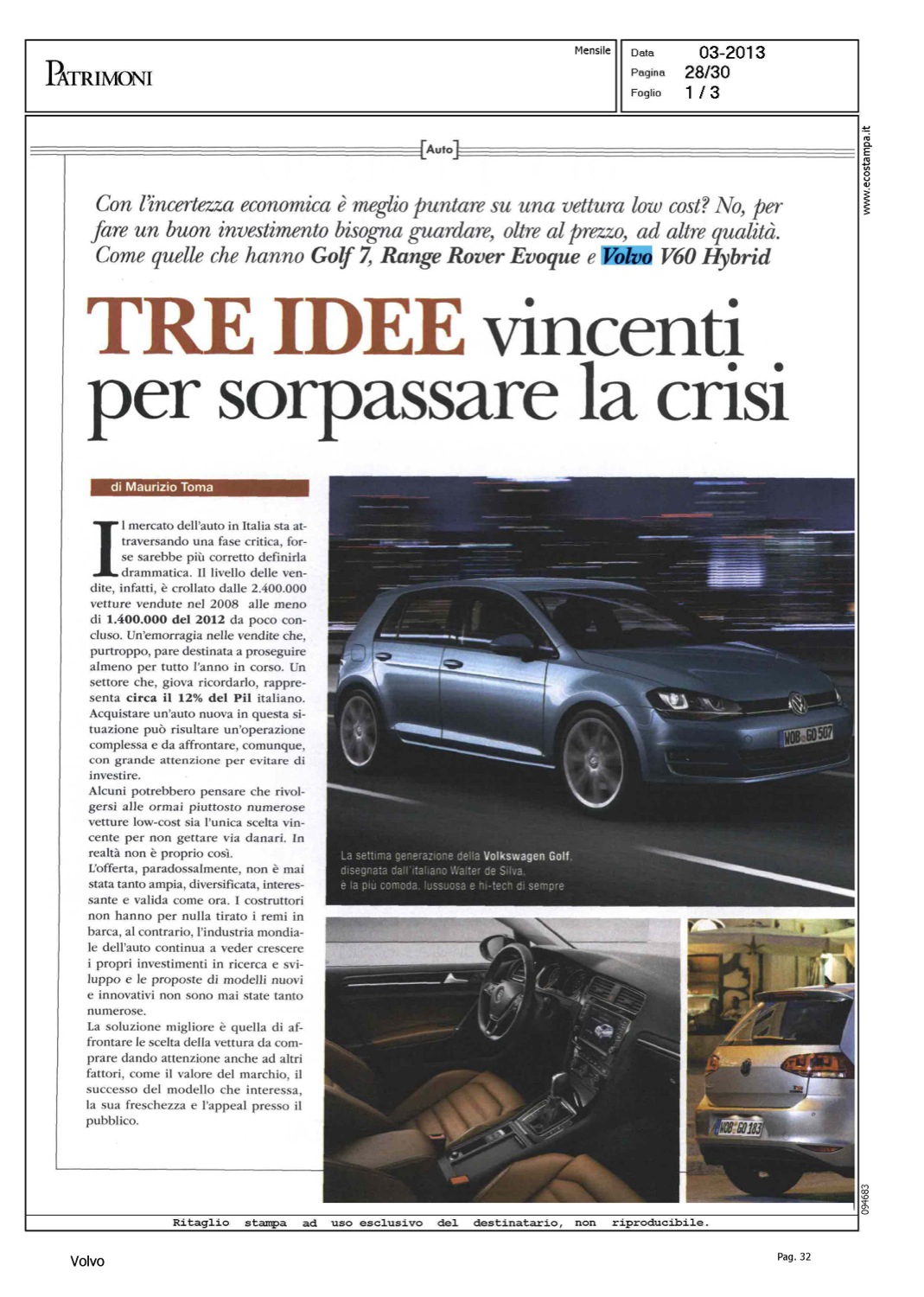 PATRIMONI

Mensile

Data 03-2013
Pagina 28/30
Foglio 1 / 3

www.ecostampa.it

[Auto]

Con l'incertezza economica è meglio puntare su una vettura low cost? No, per fare un buon investimento bisogna guardare, oltre al prezzo, ad altre qualità. Come quelle che hanno Golf 7, Range Rover Evoque e Volvo V60 Hybrid

TRE IDEE vincenti per sorpassare la crisi

di Maurizio Toma

Il mercato dell'auto in Italia sta attraversando una fase critica, forse sarebbe più corretto definirla drammatica. Il livello delle vendite, infatti, è crollato dalle 2.400.000 vetture vendute nel 2008 alle meno di 1.400.000 del 2012 da poco concluso. Un'emorragia nelle vendite che, purtroppo, pare destinata a proseguire almeno per tutto l'anno in corso. Un settore che, giova ricordarlo, rappresenta circa il 12% del Pil italiano. Acquistare un'auto nuova in questa situazione può risultare un'operazione complessa e da affrontare, comunque, con grande attenzione per evitare di investire.
Alcuni potrebbero pensare che rivolgersi alle ormai piuttosto numerose vetture low-cost sia l'unica scelta vincente per non gettare via danari. In realtà non è proprio così.
L'offerta, paradossalmente, non è mai stata tanto ampia, diversificata, interessante e valida come ora. I costruttori non hanno per nulla tirato i remi in barca, al contrario, l'industria mondiale dell'auto continua a veder crescere i propri investimenti in ricerca e sviluppo e le proposte di modelli nuovi e innovativi non sono mai state tanto numerose.
La soluzione migliore è quella di affrontare le scelta della vettura da comprare dando attenzione anche ad altri fattori, come il valore del marchio, il successo del modello che interessa, la sua freschezza e l'appeal presso il pubblico.

WOB GO 507

La settima generazione della Volkswagen Golf, disegnata dall'italiano Walter de Silva, è la più comoda, lussuosa e hi-tech di sempre

WOB GO 183

094683

Ritaglio stampa ad uso esclusivo del destinatario, non riproducibile.

Volvo

Pag. 32